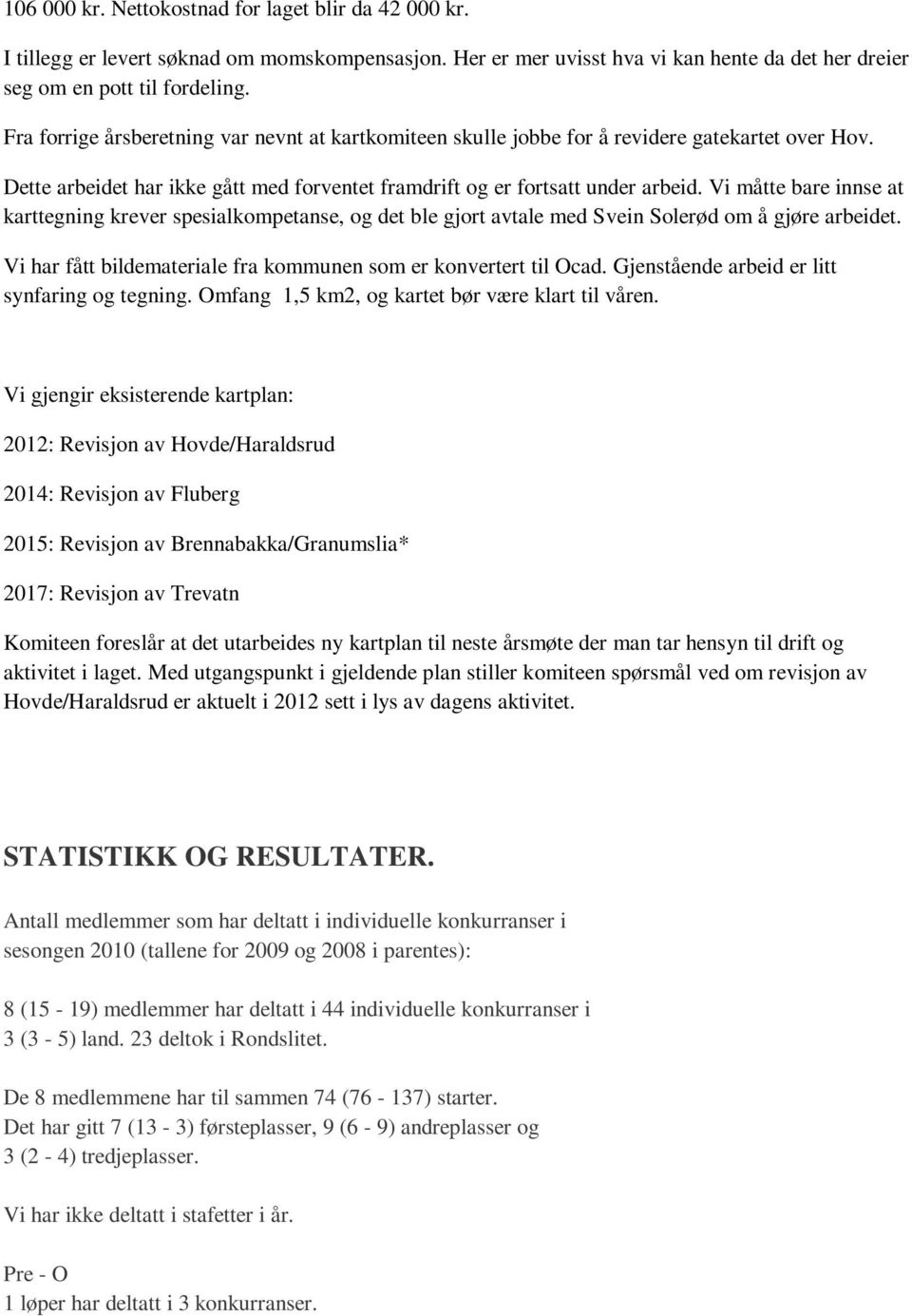 106 000 kr. Nettokostnad for laget blir da 42 000 kr.

I tillegg er levert søknad om momskompensasjon. Her er mer uvisst hva vi kan hente da det her dreier seg om en pott til fordeling.

Fra forrige årsberetning var nevnt at kartkomiteen skulle jobbe for å revidere gatekartet over Hov.

Dette arbeidet har ikke gått med forventet framdrift og er fortsatt under arbeid. Vi måtte bare innse at karttegning krever spesialkompetanse, og det ble gjort avtale med Svein Solerød om å gjøre arbeidet.

Vi har fått bildemateriale fra kommunen som er konvertert til Ocad. Gjenstående arbeid er litt synfaring og tegning. Omfang 1,5 km2, og kartet bør være klart til våren.

Vi gjengir eksisterende kartplan:

2012: Revisjon av Hovde/Haraldsrud

2014: Revisjon av Fluberg

2015: Revisjon av Brennabakka/Granumslia*

2017: Revisjon av Trevatn

Komiteen foreslår at det utarbeides ny kartplan til neste årsmøte der man tar hensyn til drift og aktivitet i laget. Med utgangspunkt i gjeldende plan stiller komiteen spørsmål ved om revisjon av Hovde/Haraldsrud er aktuelt i 2012 sett i lys av dagens aktivitet.

STATISTIKK OG RESULTATER.

Antall medlemmer som har deltatt i individuelle konkurranser i sesongen 2010 (tallene for 2009 og 2008 i parentes):

8 (15 - 19) medlemmer har deltatt i 44 individuelle konkurranser i 3 (3 - 5) land. 23 deltok i Rondslitet.

De 8 medlemmene har til sammen 74 (76 - 137) starter.
Det har gitt 7 (13 - 3) førsteplasser, 9 (6 - 9) andreplasser og 3 (2 - 4) tredjeplasser.

Vi har ikke deltatt i stafetter i år.

Pre - O
1 løper har deltatt i 3 konkurranser.